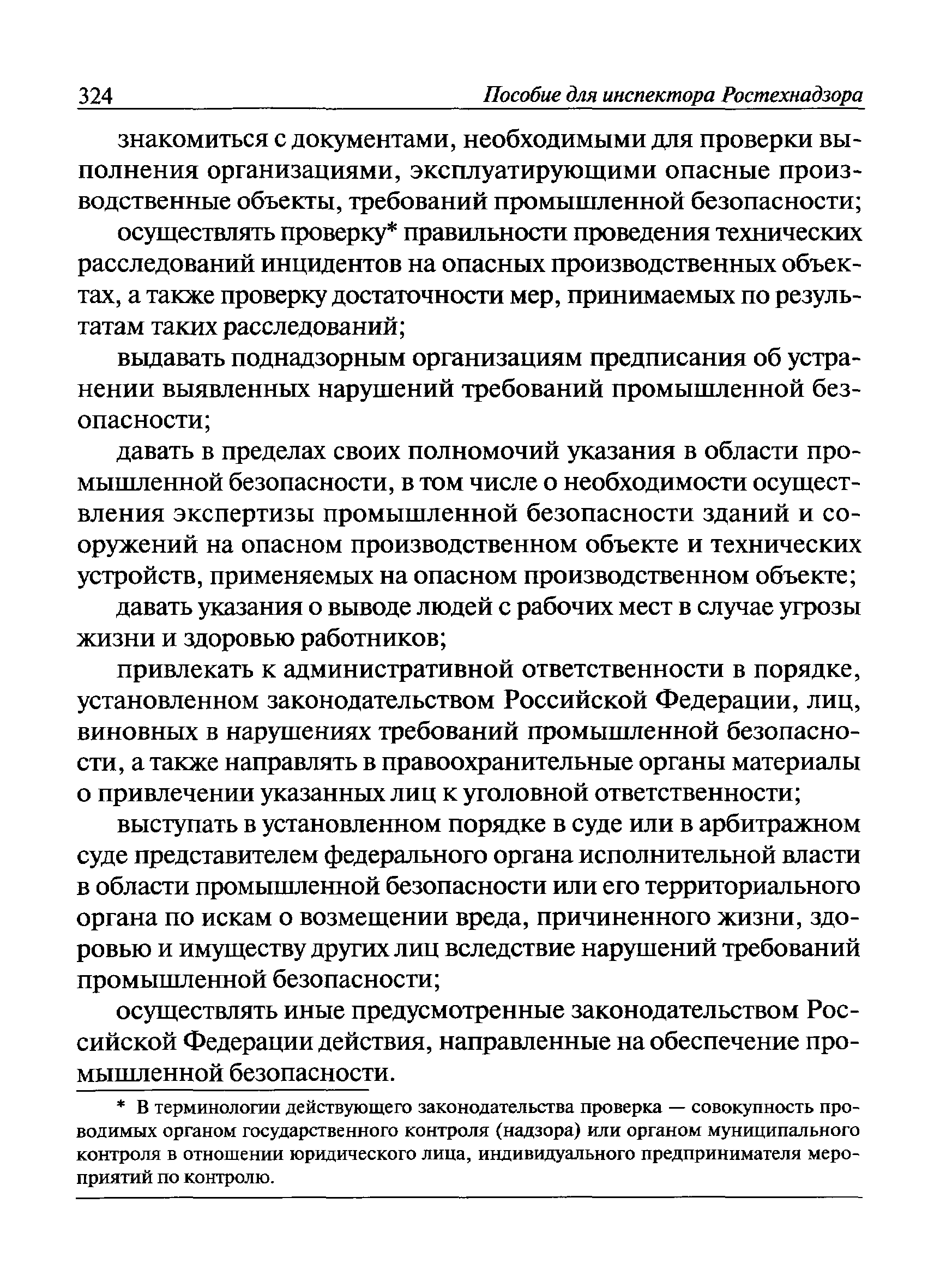 324 Пособие для инспектора Ростехнадзора

знакомиться с документами, необходимыми для проверки выполнения организациями, эксплуатирующими опасные производственные объекты, требований промышленной безопасности;

осуществлять проверку* правильности проведения технических расследований инцидентов на опасных производственных объектах, а также проверку достаточности мер, принимаемых по результатам таких расследований;

выдавать поднадзорным организациям предписания об устранении выявленных нарушений требований промышленной безопасности;

давать в пределах своих полномочий указания в области промышленной безопасности, в том числе о необходимости осуществления экспертизы промышленной безопасности зданий и сооружений на опасном производственном объекте и технических устройств, применяемых на опасном производственном объекте;

давать указания о выводе людей с рабочих мест в случае угрозы жизни и здоровью работников;

привлекать к административной ответственности в порядке, установленном законодательством Российской Федерации, лиц, виновных в нарушениях требований промышленной безопасности, а также направлять в правоохранительные органы материалы о привлечении указанных лиц к уголовной ответственности;

выступать в установленном порядке в суде или в арбитражном суде представителем федерального органа исполнительной власти в области промышленной безопасности или его территориального органа по искам о возмещении вреда, причиненного жизни, здоровью и имуществу других лиц вследствие нарушений требований промышленной безопасности;

осуществлять иные предусмотренные законодательством Российской Федерации действия, направленные на обеспечение промышленной безопасности.

* В терминологии действующего законодательства проверка — совокупность проводимых органом государственного контроля (надзора) или органом муниципального контроля в отношении юридического лица, индивидуального предпринимателя мероприятий по контролю.